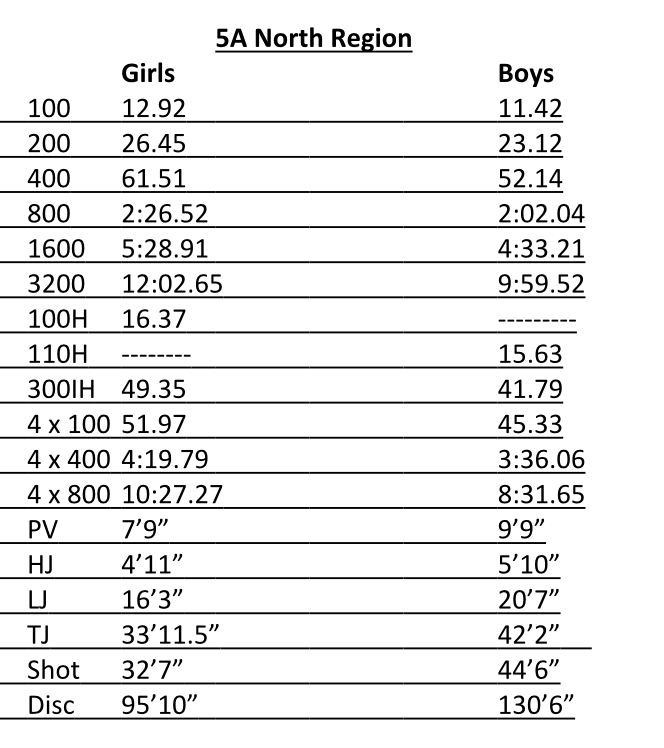 5A North Region

| | Girls | Boys |
|---|---|---|
| 100 | 12.92 | 11.42 |
| 200 | 26.45 | 23.12 |
| 400 | 61.51 | 52.14 |
| 800 | 2:26.52 | 2:02.04 |
| 1600 | 5:28.91 | 4:33.21 |
| 3200 | 12:02.65 | 9:59.52 |
| 100H | 16.37 | --------- |
| 110H | -------- | 15.63 |
| 300IH | 49.35 | 41.79 |
| 4 x 100 | 51.97 | 45.33 |
| 4 x 400 | 4:19.79 | 3:36.06 |
| 4 x 800 | 10:27.27 | 8:31.65 |
| PV | 7’9” | 9’9” |
| HJ | 4’11” | 5’10” |
| LJ | 16’3” | 20’7” |
| TJ | 33’11.5” | 42’2” |
| Shot | 32’7” | 44’6” |
| Disc | 95’10” | 130’6” |